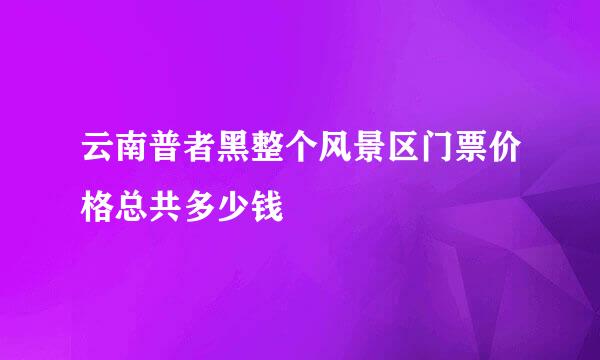 云南普者黑整个风景区门票价格总共多少钱